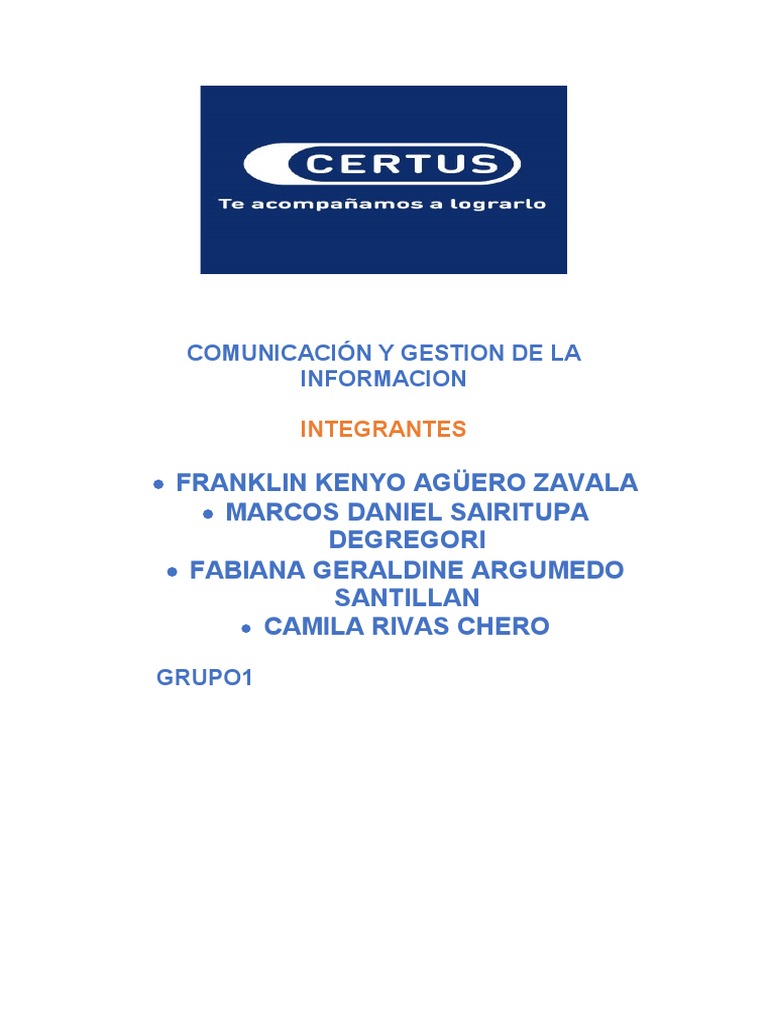 CERTUS
Te acompañamos a lograrlo

COMUNICACIÓN Y GESTION DE LA INFORMACION

INTEGRANTES

• FRANKLIN KENYO AGÜERO ZAVALA
• MARCOS DANIEL SAIRITUPA DEGREGORI
• FABIANA GERALDINE ARGUMEDO SANTILLAN
• CAMILA RIVAS CHERO

GRUPO1